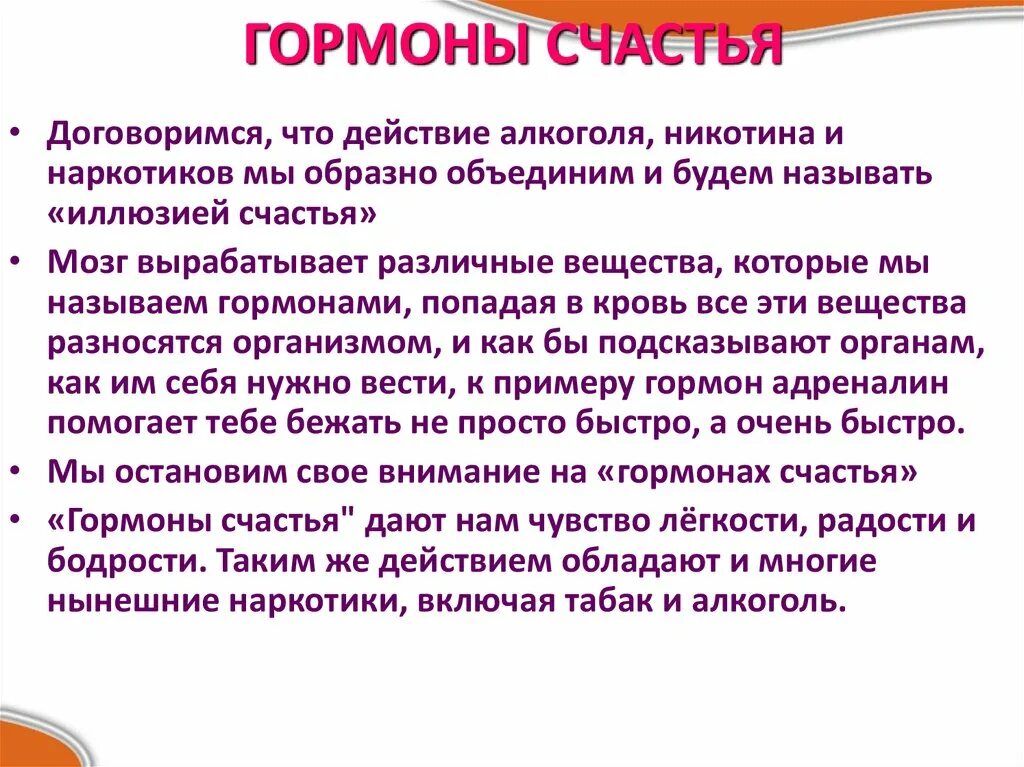 ГОРМОНЫ СЧАСТЬЯ

• Договоримся, что действие алкоголя, никотина и наркотиков мы образно объединим и будем называть «иллюзией счастья»

• Мозг вырабатывает различные вещества, которые мы называем гормонами, попадая в кровь все эти вещества разносятся организмом, и как бы подсказывают органам, как им себя нужно вести, к примеру гормон адреналин помогает тебе бежать не просто быстро, а очень быстро.

• Мы остановим свое внимание на «гормонах счастья»

• «Гормоны счастья" дают нам чувство лёгкости, радости и бодрости. Таким же действием обладают и многие нынешние наркотики, включая табак и алкоголь.